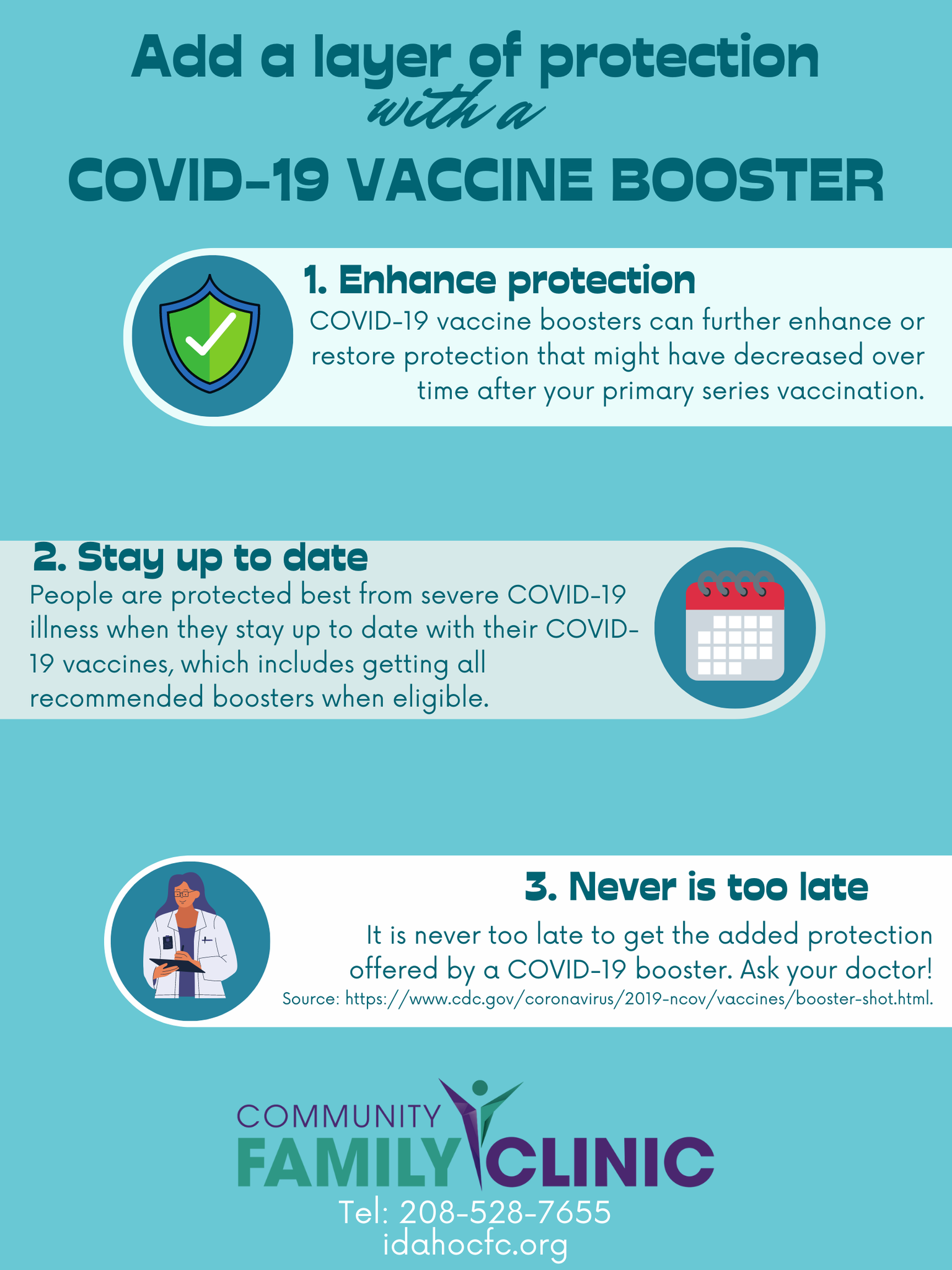 Add a layer of protection
with a
COVID-19 VACCINE BOOSTER

1. Enhance protection
COVID-19 vaccine boosters can further enhance or restore protection that might have decreased over time after your primary series vaccination.

2. Stay up to date
People are protected best from severe COVID-19 illness when they stay up to date with their COVID-19 vaccines, which includes getting all recommended boosters when eligible.

3. Never is too late
It is never too late to get the added protection offered by a COVID-19 booster. Ask your doctor!
Source: https://www.cdc.gov/coronavirus/2019-ncov/vaccines/booster-shot.html.

COMMUNITY
FAMILY CLINIC
Tel: 208-528-7655
idahocfc.org